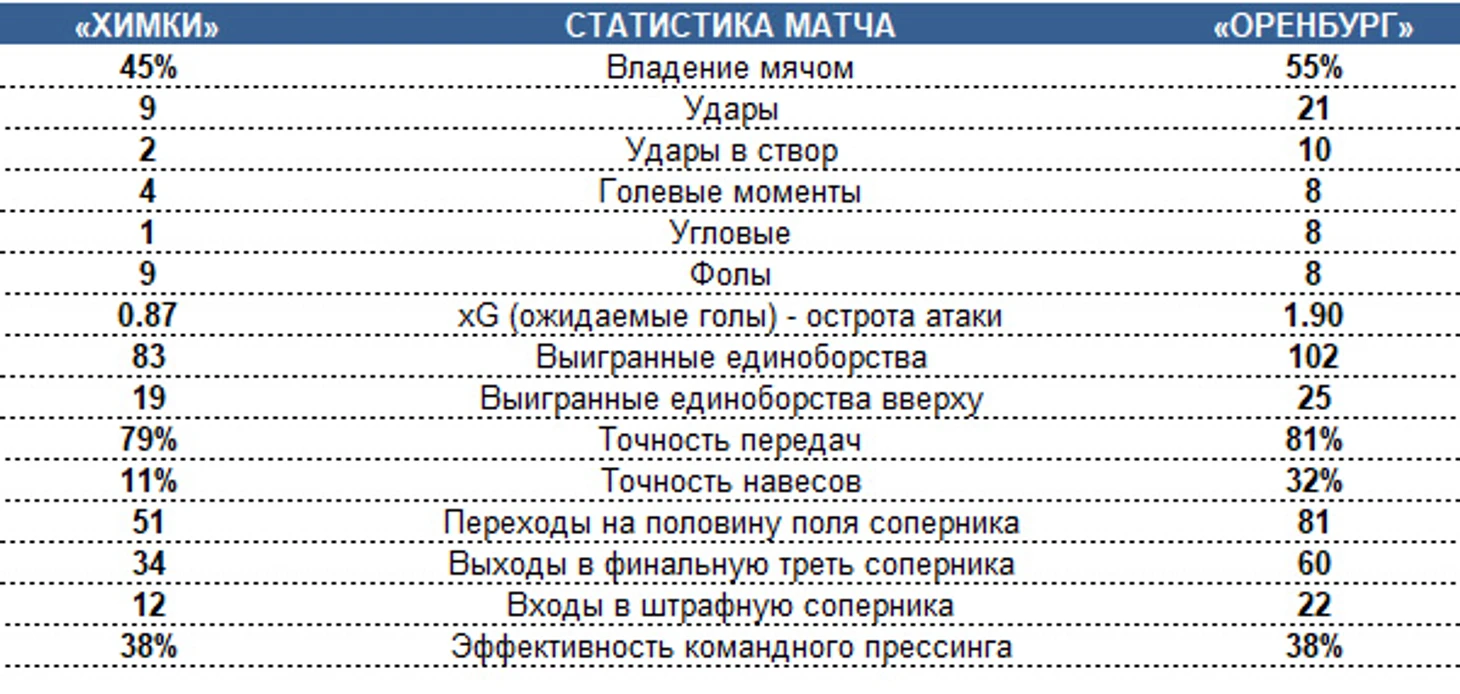 | «ХИМКИ» | СТАТИСТИКА МАТЧА | «ОРЕНБУРГ» |
|---|---|---|
| 45% | Владение мячом | 55% |
| 9 | Удары | 21 |
| 2 | Удары в створ | 10 |
| 4 | Голевые моменты | 8 |
| 1 | Угловые | 8 |
| 9 | Фолы | 8 |
| 0.87 | xG (ожидаемые голы) - острота атаки | 1.90 |
| 83 | Выигранные единоборства | 102 |
| 19 | Выигранные единоборства вверху | 25 |
| 79% | Точность передач | 81% |
| 11% | Точность навесов | 32% |
| 51 | Переходы на половину поля соперника | 81 |
| 34 | Выходы в финальную треть соперника | 60 |
| 12 | Входы в штрафную соперника | 22 |
| 38% | Эффективность командного прессинга | 38% |